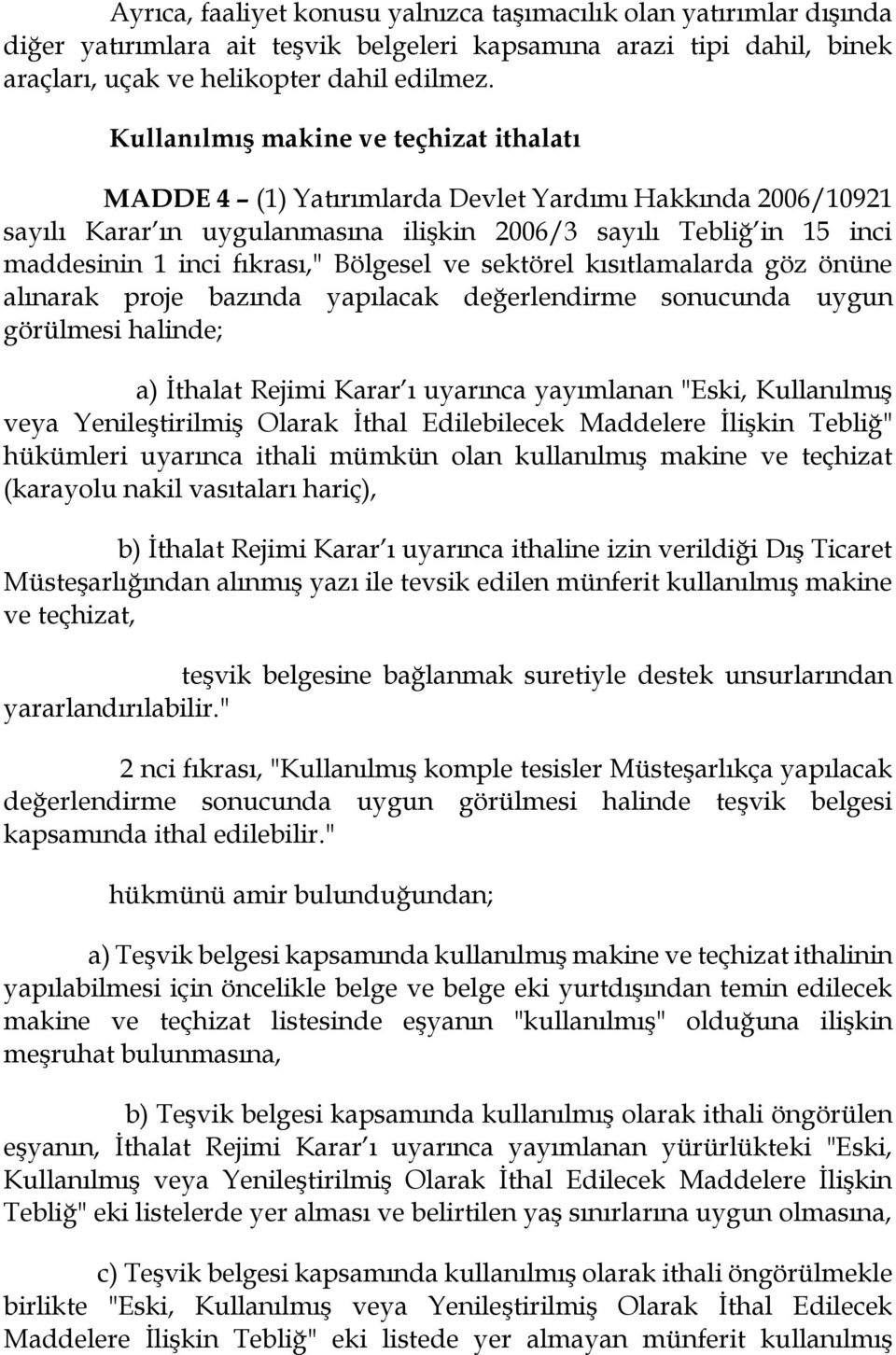 Ayrıca, faaliyet konusu yalnızca taşımacılık olan yatırımlar dışında diğer yatırımlara ait teşvik belgeleri kapsamına arazi tipi dahil, binek araçları, uçak ve helikopter dahil edilmez.

Kullanılmış makine ve teçhizat ithalatı

MADDE 4 – (1) Yatırımlarda Devlet Yardımı Hakkında 2006/10921 sayılı Karar'ın uygulanmasına ilişkin 2006/3 sayılı Tebliğ'in 15 inci maddesinin 1 inci fıkrası," Bölgesel ve sektörel kısıtlamalarda göz önüne alınarak proje bazında yapılacak değerlendirme sonucunda uygun görülmesi halinde;

a) İthalat Rejimi Karar'ı uyarınca yayımlanan "Eski, Kullanılmış veya Yenileştirilmiş Olarak İthal Edilebilecek Maddelere İlişkin Tebliğ" hükümleri uyarınca ithali mümkün olan kullanılmış makine ve teçhizat (karayolu nakil vasıtaları hariç),

b) İthalat Rejimi Karar'ı uyarınca ithaline izin verildiği Dış Ticaret Müsteşarlığından alınmış yazı ile tevsik edilen münferit kullanılmış makine ve teçhizat,

teşvik belgesine bağlanmak suretiyle destek unsurlarından yararlandırılabilir."

2 nci fıkrası, "Kullanılmış komple tesisler Müsteşarlıkça yapılacak değerlendirme sonucunda uygun görülmesi halinde teşvik belgesi kapsamında ithal edilebilir."

hükmünü amir bulunduğundan;

a) Teşvik belgesi kapsamında kullanılmış makine ve teçhizat ithalinin yapılabilmesi için öncelikle belge ve belge eki yurtdışından temin edilecek makine ve teçhizat listesinde eşyanın "kullanılmış" olduğuna ilişkin meşruhat bulunmasına,

b) Teşvik belgesi kapsamında kullanılmış olarak ithali öngörülen eşyanın, İthalat Rejimi Karar'ı uyarınca yayımlanan yürürlükteki "Eski, Kullanılmış veya Yenileştirilmiş Olarak İthal Edilecek Maddelere İlişkin Tebliğ" eki listelerde yer alması ve belirtilen yaş sınırlarına uygun olmasına,

c) Teşvik belgesi kapsamında kullanılmış olarak ithali öngörülmekle birlikte "Eski, Kullanılmış veya Yenileştirilmiş Olarak İthal Edilecek Maddelere İlişkin Tebliğ" eki listede yer almayan münferit kullanılmış